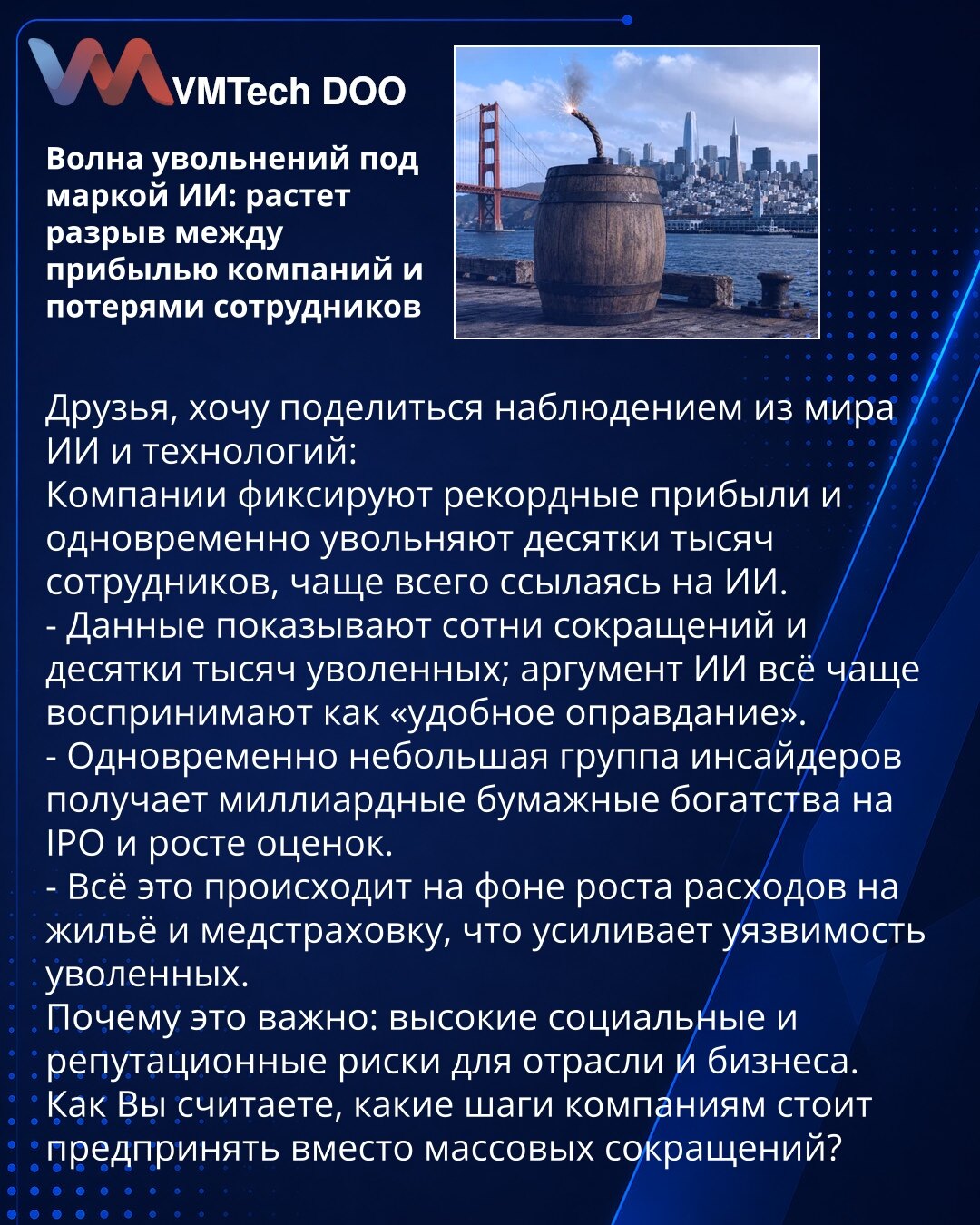 VMTech DOO

Волна увольнений под маркой ИИ: растет разрыв между прибылью компаний и потерями сотрудников

Друзья, хочу поделиться наблюдением из мира ИИ и технологий:
Компании фиксируют рекордные прибыли и одновременно увольняют десятки тысяч сотрудников, чаще всего ссылаясь на ИИ.
- Данные показывают сотни сокращений и десятки тысяч уволенных; аргумент ИИ всё чаще воспринимают как «удобное оправдание».
- Одновременно небольшая группа инсайдеров получает миллиардные бумажные богатства на IPO и росте оценок.
- Всё это происходит на фоне роста расходов на жильё и медстраховку, что усиливает уязвимость уволенных.
Почему это важно: высокие социальные и репутационные риски для отрасли и бизнеса.
Как Вы считаете, какие шаги компаниям стоит предпринять вместо массовых сокращений?